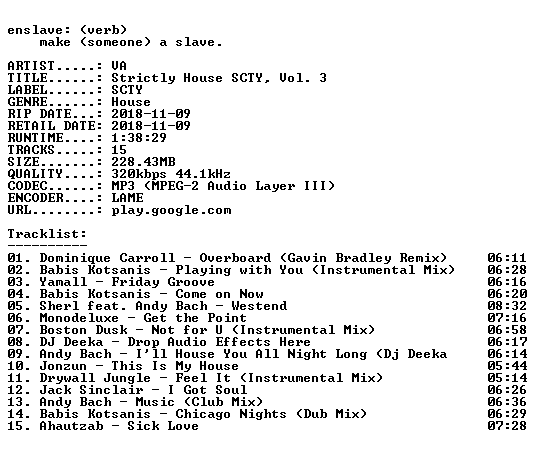 enslave: (verb)
make (someone) a slave.

ARTIST.....: VA
TITLE......: Strictly House SCTY, Vol. 3
LABEL......: SCTY
GENRE......: House
RIP DATE...: 2018-11-09
RETAIL DATE: 2018-11-09
RUNTIME....: 1:38:29
TRACKS.....: 15
SIZE.......: 228.43MB
QUALITY....: 320kbps 44.1kHz
CODEC......: MP3 (MPEG-2 Audio Layer III)
ENCODER....: LAME
URL........: play.google.com

Tracklist:
----------
01. Dominique Carroll - Overboard (Gavin Bradley Remix) 06:11
02. Babis Kotsanis - Playing with You (Instrumental Mix) 06:28
03. Yamall - Friday Groove 06:16
04. Babis Kotsanis - Come on Now 06:20
05. Sherl feat. Andy Bach - Westend 08:32
06. Monodeluxe - Get the Point 07:16
07. Boston Dusk - Not for U (Instrumental Mix) 06:58
08. DJ Deeka - Drop Audio Effects Here 06:17
09. Andy Bach - I'll House You All Night Long (Dj Deeka 06:14
10. Jonzun - This Is My House 05:44
11. Drywall Jungle - Feel It (Instrumental Mix) 05:14
12. Jack Sinclair - I Got Soul 06:26
13. Andy Bach - Music (Club Mix) 06:36
14. Babis Kotsanis - Chicago Nights (Dub Mix) 06:29
15. Ahautzab - Sick Love 07:28